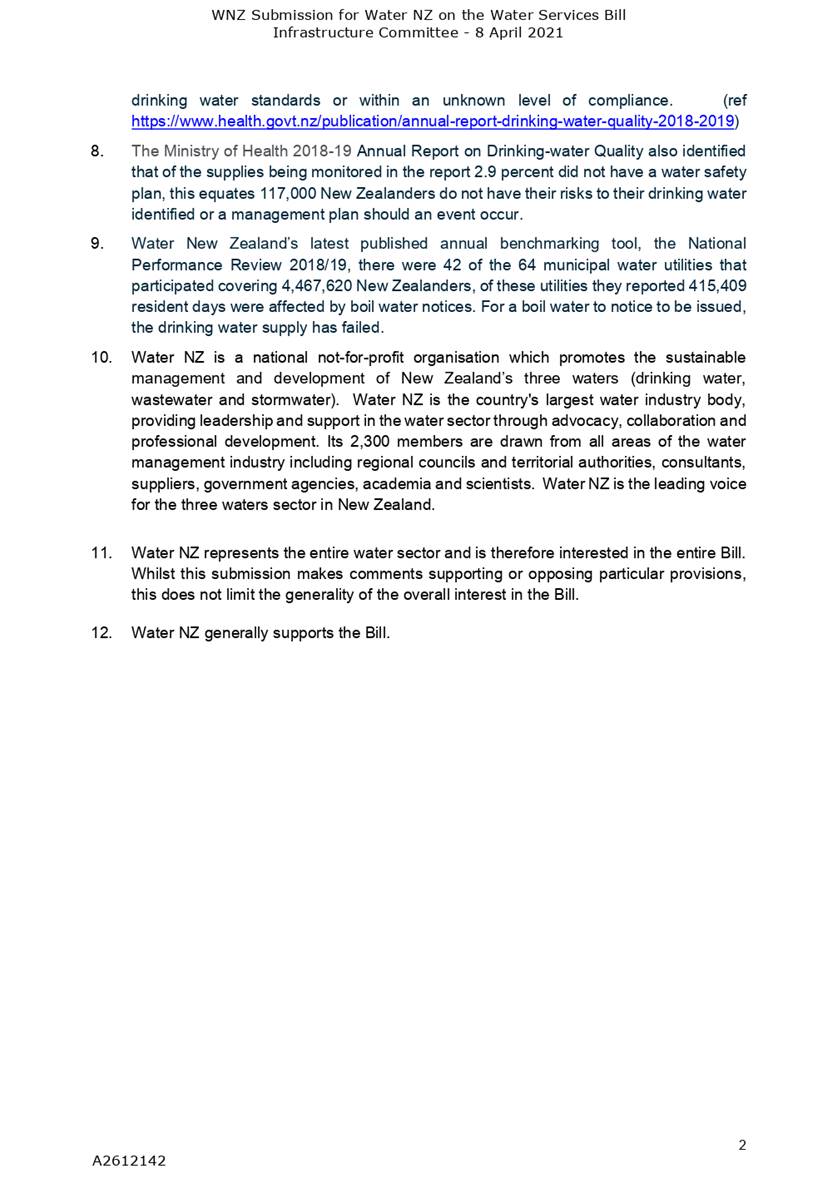 WNZ Submission for Water NZ on the Water Services Bill
Infrastructure Committee - 8 April 2021

drinking water standards or within an unknown level of compliance. (ref https://www.health.govt.nz/publication/annual-report-drinking-water-quality-2018-2019)

8. The Ministry of Health 2018-19 Annual Report on Drinking-water Quality also identified that of the supplies being monitored in the report 2.9 percent did not have a water safety plan, this equates 117,000 New Zealanders do not have their risks to their drinking water identified or a management plan should an event occur.

9. Water New Zealand's latest published annual benchmarking tool, the National Performance Review 2018/19, there were 42 of the 64 municipal water utilities that participated covering 4,467,620 New Zealanders, of these utilities they reported 415,409 resident days were affected by boil water notices. For a boil water to notice to be issued, the drinking water supply has failed.

10. Water NZ is a national not-for-profit organisation which promotes the sustainable management and development of New Zealand's three waters (drinking water, wastewater and stormwater). Water NZ is the country's largest water industry body, providing leadership and support in the water sector through advocacy, collaboration and professional development. Its 2,300 members are drawn from all areas of the water management industry including regional councils and territorial authorities, consultants, suppliers, government agencies, academia and scientists. Water NZ is the leading voice for the three waters sector in New Zealand.

11. Water NZ represents the entire water sector and is therefore interested in the entire Bill. Whilst this submission makes comments supporting or opposing particular provisions, this does not limit the generality of the overall interest in the Bill.

12. Water NZ generally supports the Bill.

2

A2612142